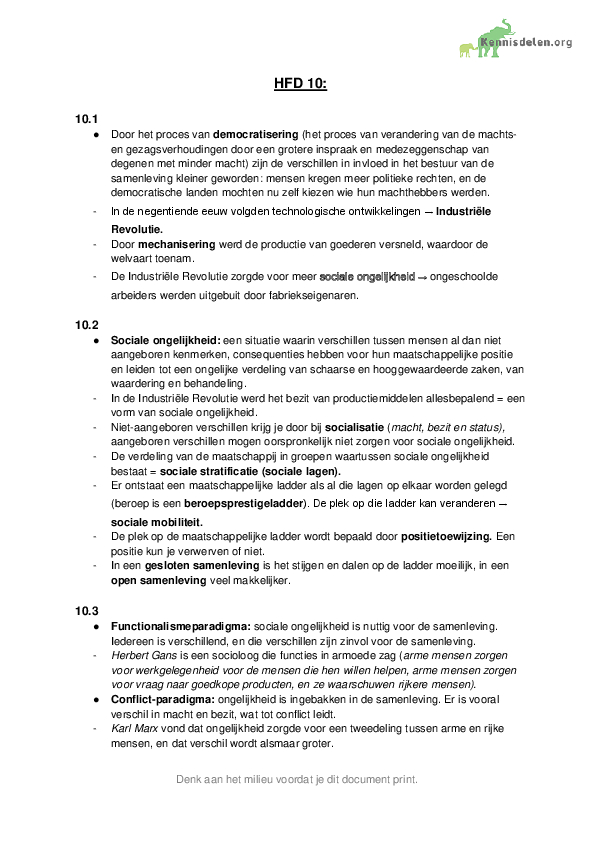 Kennisdelen.org

HFD 10:

10.1
● Door het proces van democratisering (het proces van verandering van de machts- en gezagsverhoudingen door een grotere inspraak en medezeggenschap van degenen met minder macht) zijn de verschillen in invloed in het bestuur van de samenleving kleiner geworden: mensen kregen meer politieke rechten, en de democratische landen mochten nu zelf kiezen wie hun machthebbers werden.
- In de negentiende eeuw volgden technologische ontwikkelingen → Industriële Revolutie.
- Door mechanisering werd de productie van goederen versneld, waardoor de welvaart toenam.
- De Industriële Revolutie zorgde voor meer sociale ongelijkheid → ongeschoolde arbeiders werden uitgebuit door fabriekseigenaren.

10.2
● Sociale ongelijkheid: een situatie waarin verschillen tussen mensen al dan niet aangeboren kenmerken, consequenties hebben voor hun maatschappelijke positie en leiden tot een ongelijke verdeling van schaarse en hooggewaardeerde zaken, van waardering en behandeling.
- In de Industriële Revolutie werd het bezit van productiemiddelen allesbepalend = een vorm van sociale ongelijkheid.
- Niet-aangeboren verschillen krijg je door bij socialisatie (macht, bezit en status), aangeboren verschillen mogen oorspronkelijk niet zorgen voor sociale ongelijkheid.
- De verdeling van de maatschappij in groepen waartussen sociale ongelijkheid bestaat = sociale stratificatie (sociale lagen).
- Er ontstaat een maatschappelijke ladder als al die lagen op elkaar worden gelegd (beroep is een beroepsprestigeladder). De plek op die ladder kan veranderen → sociale mobiliteit.
- De plek op de maatschappelijke ladder wordt bepaald door positietoewijzing. Een positie kun je verwerven of niet.
- In een gesloten samenleving is het stijgen en dalen op de ladder moeilijk, in een open samenleving veel makkelijker.

10.3
● Functionalismeparadigma: sociale ongelijkheid is nuttig voor de samenleving. Iedereen is verschillend, en die verschillen zijn zinvol voor de samenleving.
- Herbert Gans is een socioloog die functies in armoede zag (arme mensen zorgen voor werkgelegenheid voor de mensen die hen willen helpen, arme mensen zorgen voor vraag naar goedkope producten, en ze waarschuwen rijkere mensen).
● Conflict-paradigma: ongelijkheid is ingebakken in de samenleving. Er is vooral verschil in macht en bezit, wat tot conflict leidt.
- Karl Marx vond dat ongelijkheid zorgde voor een tweedeling tussen arme en rijke mensen, en dat verschil wordt alsmaar groter.

Denk aan het milieu voordat je dit document print.